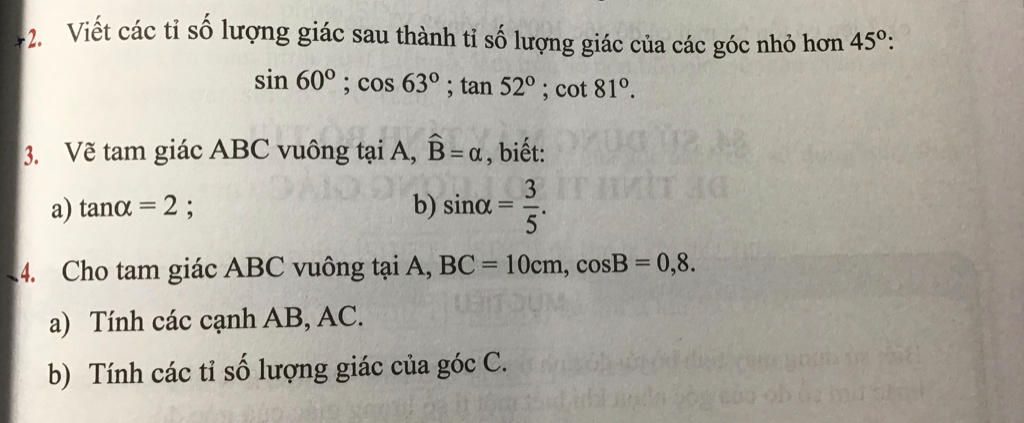 2. Viết các tỉ số lượng giác sau thành tỉ số lượng giác của các góc nhỏ hơn $45^o$:

$\sin 60^o$ ; $\cos 63^o$ ; $\tan 52^o$ ; $\cot 81^o$.

3. Vẽ tam giác ABC vuông tại A, $\widehat{B} = \alpha$, biết:

a) $\tan\alpha = 2$ ;

b) $\sin\alpha = \frac{3}{5}$.

4. Cho tam giác ABC vuông tại A, BC = 10cm, cosB = 0,8.

a) Tính các cạnh AB, AC.

b) Tính các tỉ số lượng giác của góc C.